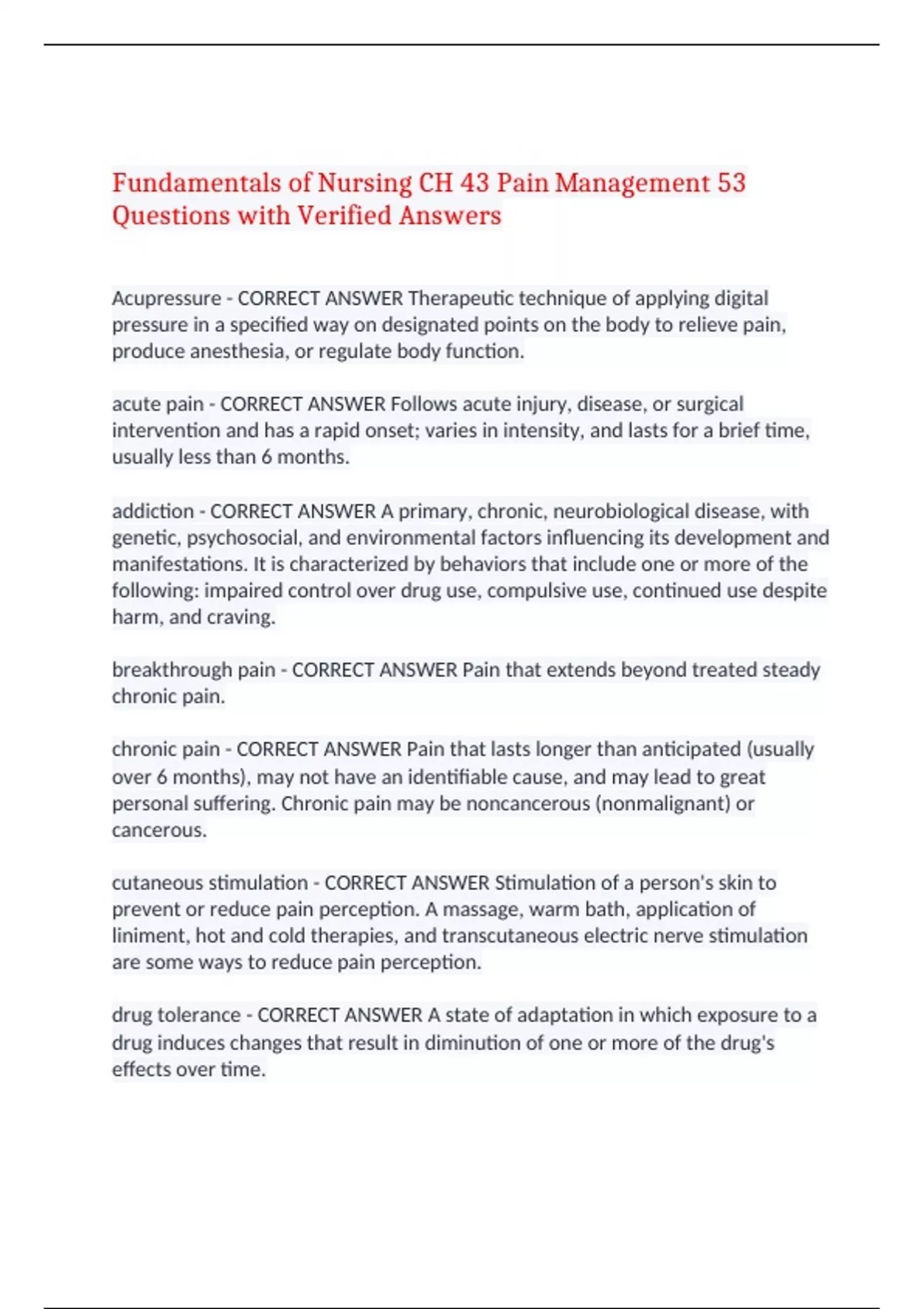 Fundamentals of Nursing CH 43 Pain Management 53 Questions with Verified Answers

Acupressure - CORRECT ANSWER Therapeutic technique of applying digital pressure in a specified way on designated points on the body to relieve pain, produce anesthesia, or regulate body function.

acute pain - CORRECT ANSWER Follows acute injury, disease, or surgical intervention and has a rapid onset; varies in intensity, and lasts for a brief time, usually less than 6 months.

addiction - CORRECT ANSWER A primary, chronic, neurobiological disease, with genetic, psychosocial, and environmental factors influencing its development and manifestations. It is characterized by behaviors that include one or more of the following: impaired control over drug use, compulsive use, continued use despite harm, and craving.

breakthrough pain - CORRECT ANSWER Pain that extends beyond treated steady chronic pain.

chronic pain - CORRECT ANSWER Pain that lasts longer than anticipated (usually over 6 months), may not have an identifiable cause, and may lead to great personal suffering. Chronic pain may be noncancerous (nonmalignant) or cancerous.

cutaneous stimulation - CORRECT ANSWER Stimulation of a person's skin to prevent or reduce pain perception. A massage, warm bath, application of liniment, hot and cold therapies, and transcutaneous electric nerve stimulation are some ways to reduce pain perception.

drug tolerance - CORRECT ANSWER A state of adaptation in which exposure to a drug induces changes that result in diminution of one or more of the drug's effects over time.